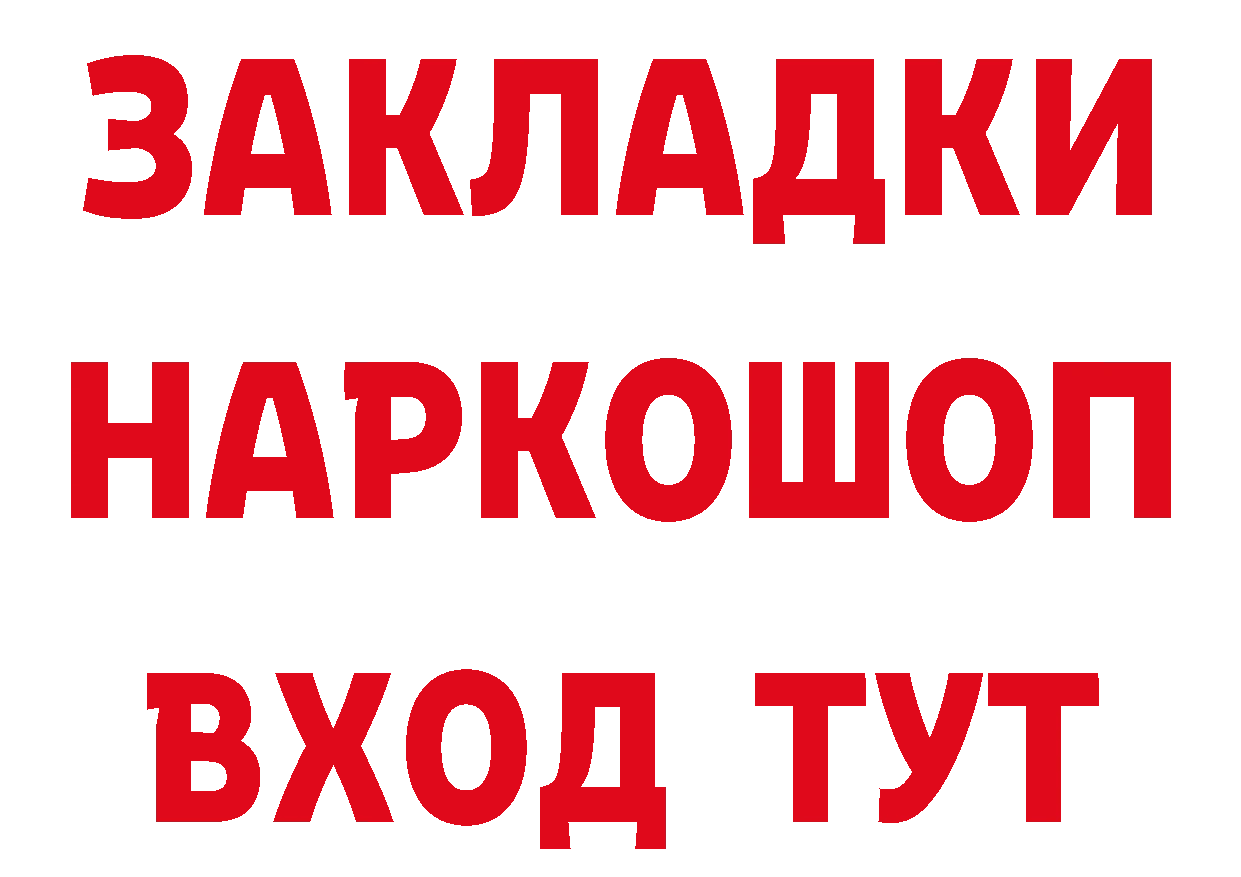 ЗАКЛАДКИ НАРКОШОП ВХОД ТУТ